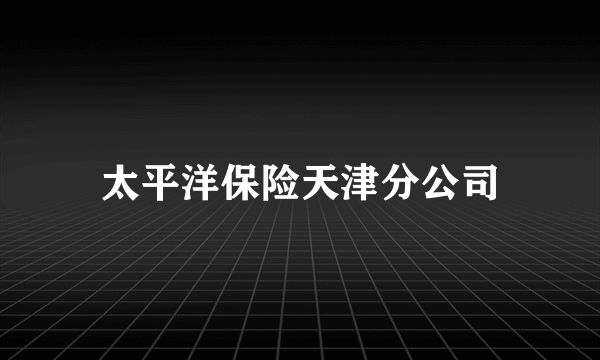 太平洋保险天津分公司